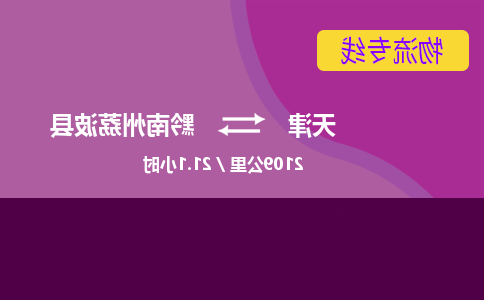 物流专线

天津 ⇄ 黔南州荔波县

2109公里 / 21.1小时